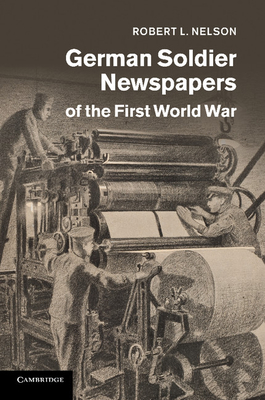 ROBERT L. NELSON

German Soldier Newspapers of the First World War

CAMBRIDGE